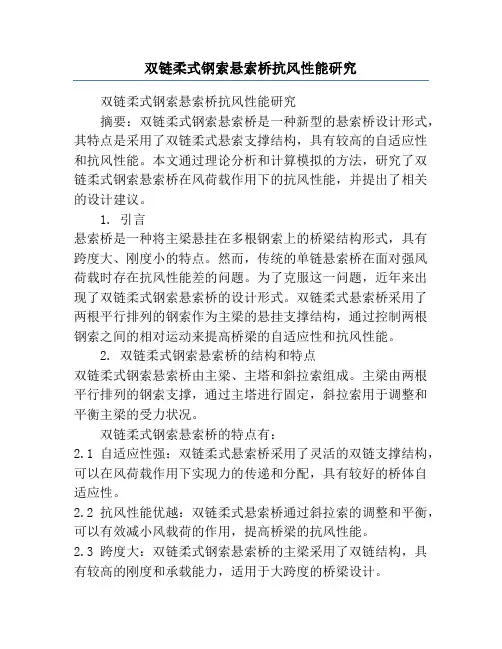 双链柔式钢索悬索桥抗风性能研究

双链柔式钢索悬索桥抗风性能研究

摘要：双链柔式钢索悬索桥是一种新型的悬索桥设计形式，其特点是采用了双链柔式悬索支撑结构，具有较高的自适应性和抗风性能。本文通过理论分析和计算模拟的方法，研究了双链柔式钢索悬索桥在风荷载作用下的抗风性能，并提出了相关的设计建议。

1. 引言

悬索桥是一种将主梁悬挂在多根钢索上的桥梁结构形式，具有跨度大、刚度小的特点。然而，传统的单链悬索桥在面对强风荷载时存在抗风性能差的问题。为了克服这一问题，近年来出现了双链柔式钢索悬索桥的设计形式。双链柔式悬索桥采用了两根平行排列的钢索作为主梁的悬挂支撑结构，通过控制两根钢索之间的相对运动来提高桥梁的自适应性和抗风性能。

2. 双链柔式钢索悬索桥的结构和特点

双链柔式钢索悬索桥由主梁、主塔和斜拉索组成。主梁由两根平行排列的钢索支撑，通过主塔进行固定，斜拉索用于调整和平衡主梁的受力状况。

双链柔式钢索悬索桥的特点有：

2.1 自适应性强：双链柔式悬索桥采用了灵活的双链支撑结构，可以在风荷载作用下实现力的传递和分配，具有较好的桥体自适应性。

2.2 抗风性能优越：双链柔式悬索桥通过斜拉索的调整和平衡，可以有效减小风载荷的作用，提高桥梁的抗风性能。

2.3 跨度大：双链柔式钢索悬索桥的主梁采用了双链结构，具有较高的刚度和承载能力，适用于大跨度的桥梁设计。